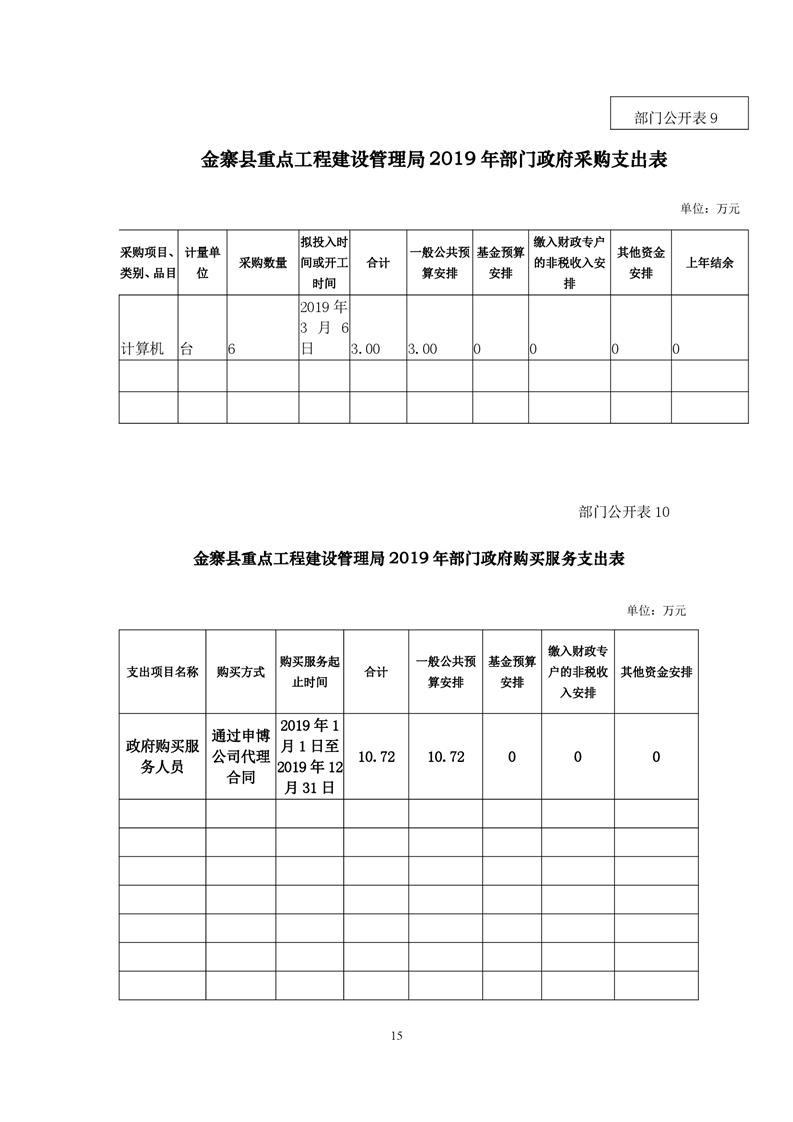 部门公开表 9

金寨县重点工程建设管理局 2019 年部门政府采购支出表

单位：万元

| 采购项目、类别、品目 | 计量单位 | 采购数量 | 拟投入时间或开工时间 | 合计 | 一般公共预算安排 | 基金预算安排 | 缴入财政专户的非税收入安排 | 其他资金安排 | 上年结余 |
|---|---|---|---|---|---|---|---|---|---|
| 计算机 | 台 | 6 | 2019 年 3 月 6 日 | 3.00 | 3.00 | 0 | 0 | 0 | 0 |
| | | | | | | | | | |
| | | | | | | | | | |

部门公开表 10

金寨县重点工程建设管理局 2019 年部门政府购买服务支出表

单位：万元

| 支出项目名称 | 购买方式 | 购买服务起止时间 | 合计 | 一般公共预算安排 | 基金预算安排 | 缴入财政专户的非税收入安排 | 其他资金安排 |
|---|---|---|---|---|---|---|---|
| 政府购买服务人员 | 通过申博公司代理合同 | 2019 年 1 月 1 日至 2019 年 12 月 31 日 | 10.72 | 10.72 | 0 | 0 | 0 |
| | | | | | | | |
| | | | | | | | |
| | | | | | | | |
| | | | | | | | |
| | | | | | | | |
| | | | | | | | |
| | | | | | | | |

15